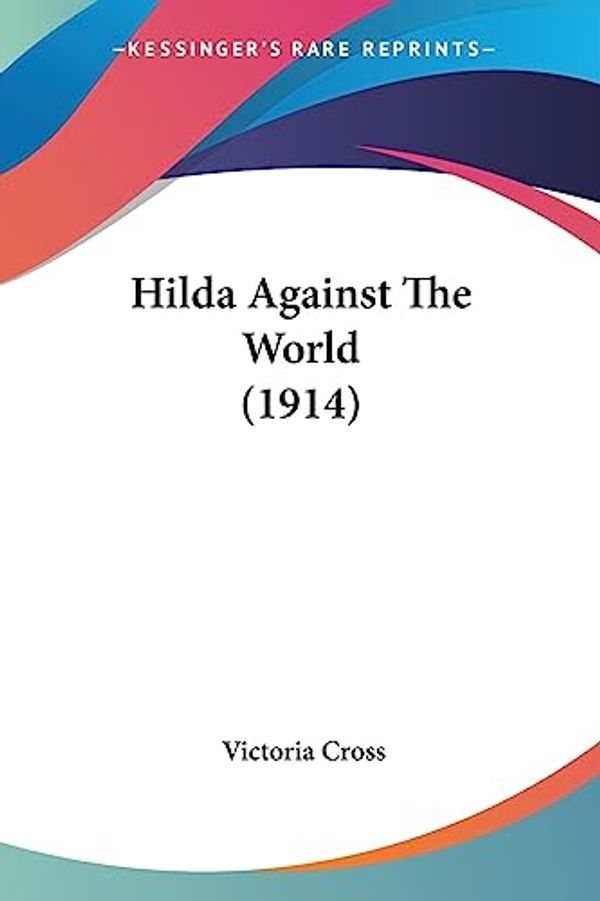 —KESSINGER'S RARE REPRINTS—

Hilda Against The World (1914)

Victoria Cross